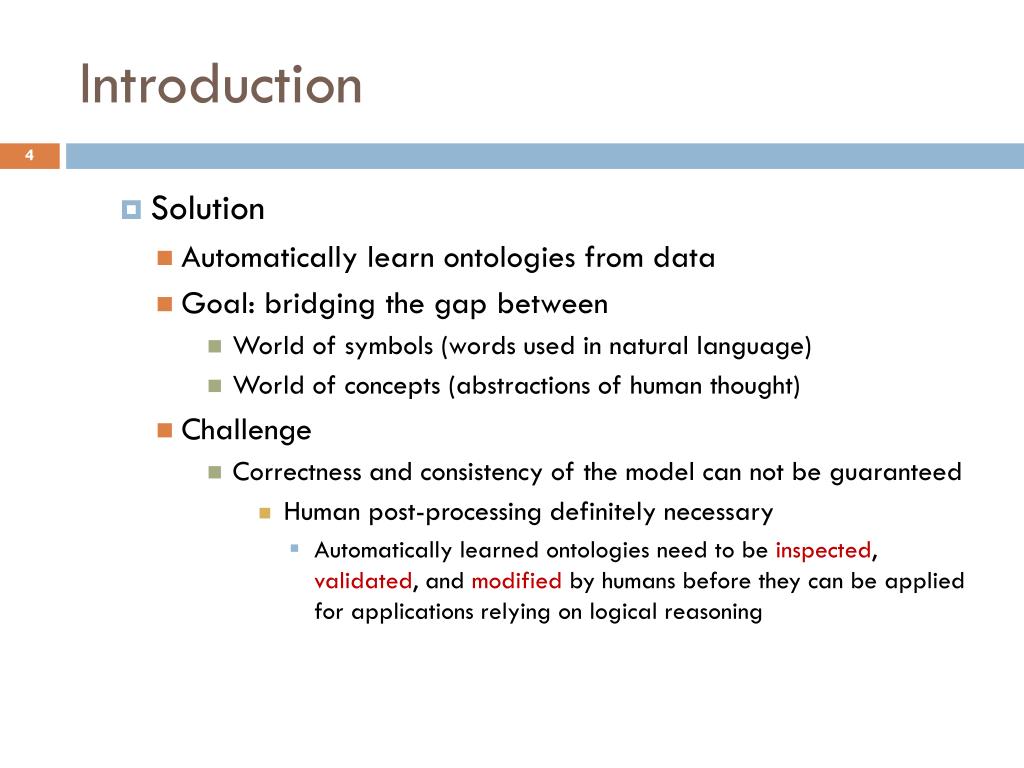 Introduction

4

Solution

Automatically learn ontologies from data

Goal: bridging the gap between

World of symbols (words used in natural language)

World of concepts (abstractions of human thought)

Challenge

Correctness and consistency of the model can not be guaranteed

Human post-processing definitely necessary

Automatically learned ontologies need to be inspected, validated, and modified by humans before they can be applied for applications relying on logical reasoning